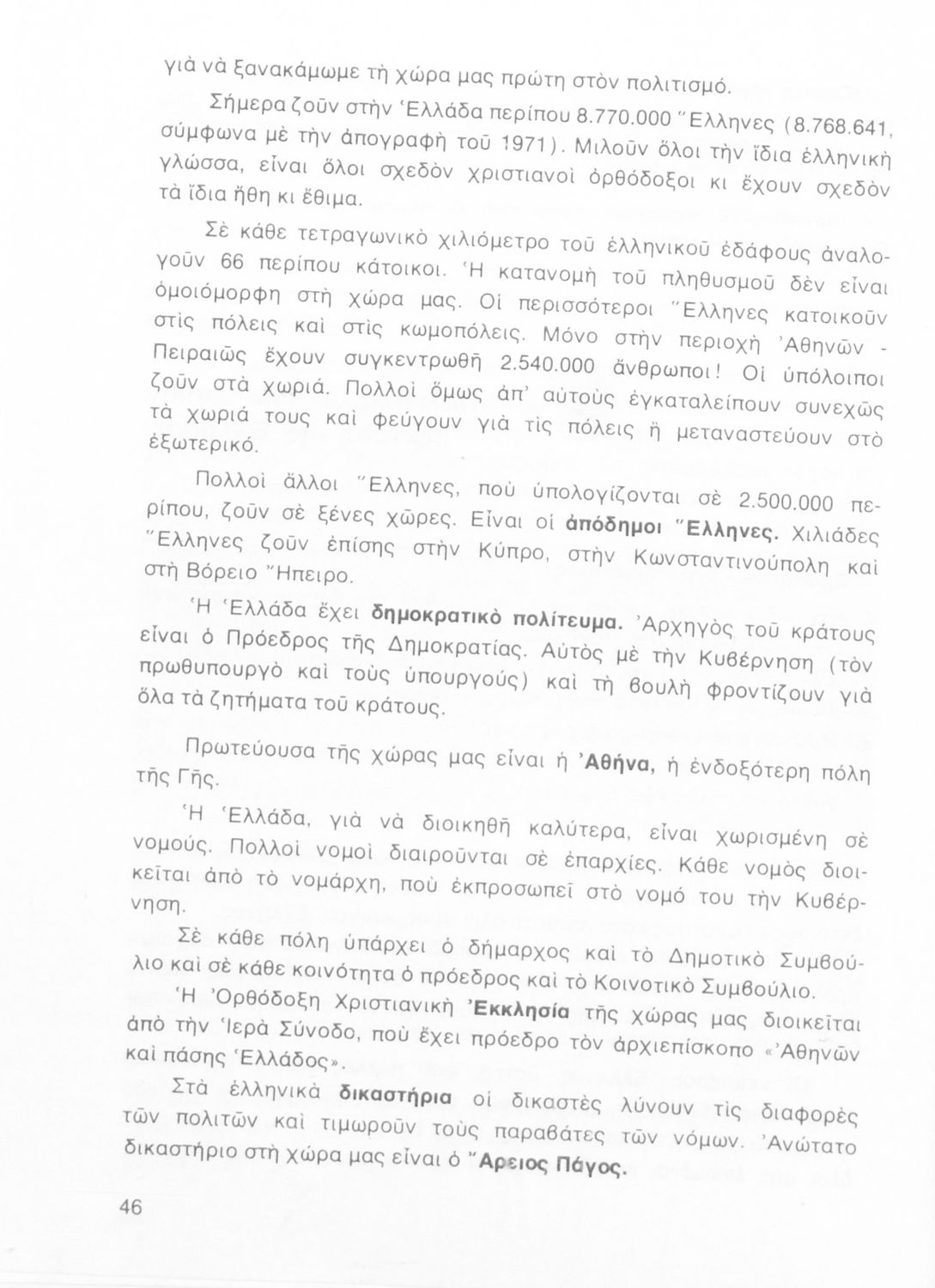 γιὰ νὰ ξανακάμωμε τὴ χώρα μας πρώτη στὸν πολιτισμό.

Σήμερα ζοῦν στὴν Ἑλλάδα περίπου 8.770.000 Ἕλληνες (8.768.641, σύμφωνα μὲ τὴν ἀπογραφὴ τοῦ 1971). Μιλοῦν ὅλοι τὴν ἴδια ἑλληνικὴ γλώσσα, εἶναι ὅλοι σχεδὸν χριστιανοὶ ὀρθόδοξοι κι ἔχουν σχεδὸν τὰ ἴδια ἤθη κι ἔθιμα.

Σὲ κάθε τετραγωνικὸ χιλιόμετρο τοῦ ἑλληνικοῦ ἐδάφους ἀναλογοῦν 66 περίπου κάτοικοι. Ἡ κατανομὴ τοῦ πληθυσμοῦ δὲν εἶναι ὁμοιόμορφη στὴ χώρα μας. Οἱ περισσότεροι Ἕλληνες κατοικοῦν στὶς πόλεις καὶ στὶς κωμοπόλεις. Μόνο στὴν περιοχὴ Ἀθηνῶν - Πειραιῶς ἔχουν συγκεντρωθῆ 2.540.000 ἄνθρωποι! Οἱ ὑπόλοιποι ζοῦν στὰ χωριά. Πολλοὶ ὅμως ἀπ' αὐτοὺς ἐγκαταλείπουν συνεχῶς τὰ χωριά τους καὶ φεύγουν γιὰ τὶς πόλεις ἢ μεταναστεύουν στὸ ἐξωτερικό.

Πολλοὶ ἄλλοι Ἕλληνες, ποὺ ὑπολογίζονται σὲ 2.500.000 περίπου, ζοῦν σὲ ξένες χῶρες. Εἶναι οἱ ἀπόδημοι Ἕλληνες. Χιλιάδες Ἕλληνες ζοῦν ἐπίσης στὴν Κύπρο, στὴν Κωνσταντινούπολη καὶ στὴ Βόρειο Ἤπειρο.

Ἡ Ἑλλάδα ἔχει δημοκρατικὸ πολίτευμα. Ἀρχηγὸς τοῦ κράτους εἶναι ὁ Πρόεδρος τῆς Δημοκρατίας. Αὐτὸς μὲ τὴν Κυβέρνηση (τὸν πρωθυπουργὸ καὶ τοὺς ὑπουργούς) καὶ τὴ βουλὴ φροντίζουν γιὰ ὅλα τὰ ζητήματα τοῦ κράτους.

Πρωτεύουσα τῆς χώρας μας εἶναι ἡ Ἀθήνα, ἡ ἐνδοξότερη πόλη τῆς Γῆς.

Ἡ Ἑλλάδα, γιὰ νὰ διοικηθῆ καλύτερα, εἶναι χωρισμένη σὲ νομούς. Πολλοὶ νομοὶ διαιροῦνται σὲ ἐπαρχίες. Κάθε νομὸς διοικεῖται ἀπὸ τὸ νομάρχη, ποὺ ἐκπροσωπεῖ στὸ νομό του τὴν Κυβέρνηση.

Σὲ κάθε πόλη ὑπάρχει ὁ δήμαρχος καὶ τὸ Δημοτικὸ Συμβούλιο καὶ σὲ κάθε κοινότητα ὁ πρόεδρος καὶ τὸ Κοινοτικὸ Συμβούλιο.

Ἡ Ὀρθόδοξη Χριστιανικὴ Ἐκκλησία τῆς χώρας μας διοικεῖται ἀπὸ τὴν Ἱερὰ Σύνοδο, ποὺ ἔχει πρόεδρο τὸν ἀρχιεπίσκοπο «Ἀθηνῶν καὶ πάσης Ἑλλάδος».

Στὰ ἑλληνικὰ δικαστήρια οἱ δικαστὲς λύνουν τὶς διαφορὲς τῶν πολιτῶν καὶ τιμωροῦν τοὺς παραβάτες τῶν νόμων. Ἀνώτατο δικαστήριο στὴ χώρα μας εἶναι ὁ Ἄρειος Πάγος.

46